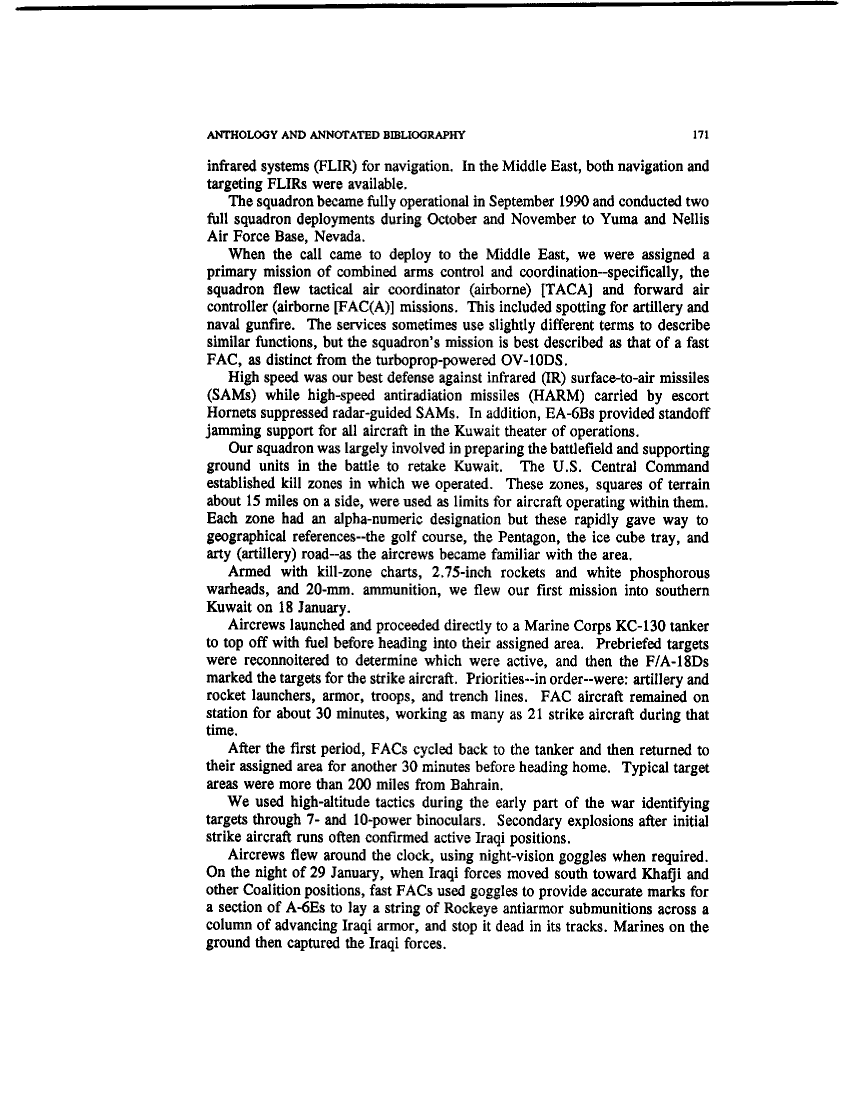 ANTHOLOGY AND ANNOTATED BIBLIOGRAPHY 171

infrared systems (FLIR) for navigation. In the Middle East, both navigation and targeting FLIRs were available.

The squadron became fully operational in September 1990 and conducted two full squadron deployments during October and November to Yuma and Nellis Air Force Base, Nevada.

When the call came to deploy to the Middle East, we were assigned a primary mission of combined arms control and coordination--specifically, the squadron flew tactical air coordinator (airborne) [TACA] and forward air controller (airborne [FAC(A)] missions. This included spotting for artillery and naval gunfire. The services sometimes use slightly different terms to describe similar functions, but the squadron's mission is best described as that of a fast FAC, as distinct from the turboprop-powered OV-10DS.

High speed was our best defense against infrared (IR) surface-to-air missiles (SAMs) while high-speed antiradiation missiles (HARM) carried by escort Hornets suppressed radar-guided SAMs. In addition, EA-6Bs provided standoff jamming support for all aircraft in the Kuwait theater of operations.

Our squadron was largely involved in preparing the battlefield and supporting ground units in the battle to retake Kuwait. The U.S. Central Command established kill zones in which we operated. These zones, squares of terrain about 15 miles on a side, were used as limits for aircraft operating within them. Each zone had an alpha-numeric designation but these rapidly gave way to geographical references--the golf course, the Pentagon, the ice cube tray, and arty (artillery) road--as the aircrews became familiar with the area.

Armed with kill-zone charts, 2.75-inch rockets and white phosphorous warheads, and 20-mm. ammunition, we flew our first mission into southern Kuwait on 18 January.

Aircrews launched and proceeded directly to a Marine Corps KC-130 tanker to top off with fuel before heading into their assigned area. Prebriefed targets were reconnoitered to determine which were active, and then the F/A-18Ds marked the targets for the strike aircraft. Priorities--in order--were: artillery and rocket launchers, armor, troops, and trench lines. FAC aircraft remained on station for about 30 minutes, working as many as 21 strike aircraft during that time.

After the first period, FACs cycled back to the tanker and then returned to their assigned area for another 30 minutes before heading home. Typical target areas were more than 200 miles from Bahrain.

We used high-altitude tactics during the early part of the war identifying targets through 7- and 10-power binoculars. Secondary explosions after initial strike aircraft runs often confirmed active Iraqi positions.

Aircrews flew around the clock, using night-vision goggles when required. On the night of 29 January, when Iraqi forces moved south toward Khafji and other Coalition positions, fast FACs used goggles to provide accurate marks for a section of A-6Es to lay a string of Rockeye antiarmor submunitions across a column of advancing Iraqi armor, and stop it dead in its tracks. Marines on the ground then captured the Iraqi forces.